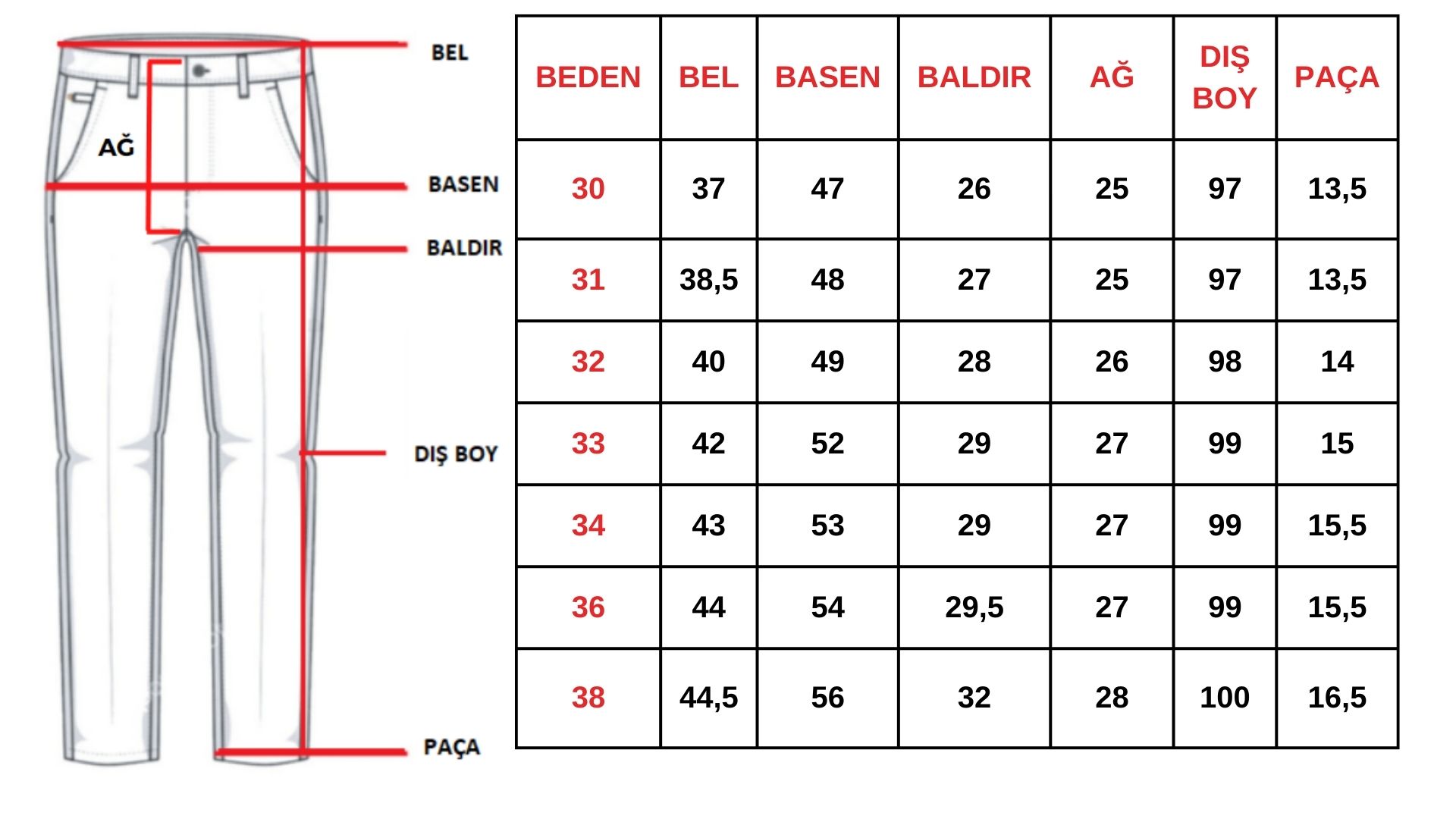 BEL

AĞ

BASEN

BALDIR

DIŞ BOY

PAÇA

| BEDEN | BEL | BASEN | BALDIR | AĞ | DIŞ BOY | PAÇA |
|---|---|---|---|---|---|---|
| 30 | 37 | 47 | 26 | 25 | 97 | 13,5 |
| 31 | 38,5 | 48 | 27 | 25 | 97 | 13,5 |
| 32 | 40 | 49 | 28 | 26 | 98 | 14 |
| 33 | 42 | 52 | 29 | 27 | 99 | 15 |
| 34 | 43 | 53 | 29 | 27 | 99 | 15,5 |
| 36 | 44 | 54 | 29,5 | 27 | 99 | 15,5 |
| 38 | 44,5 | 56 | 32 | 28 | 100 | 16,5 |